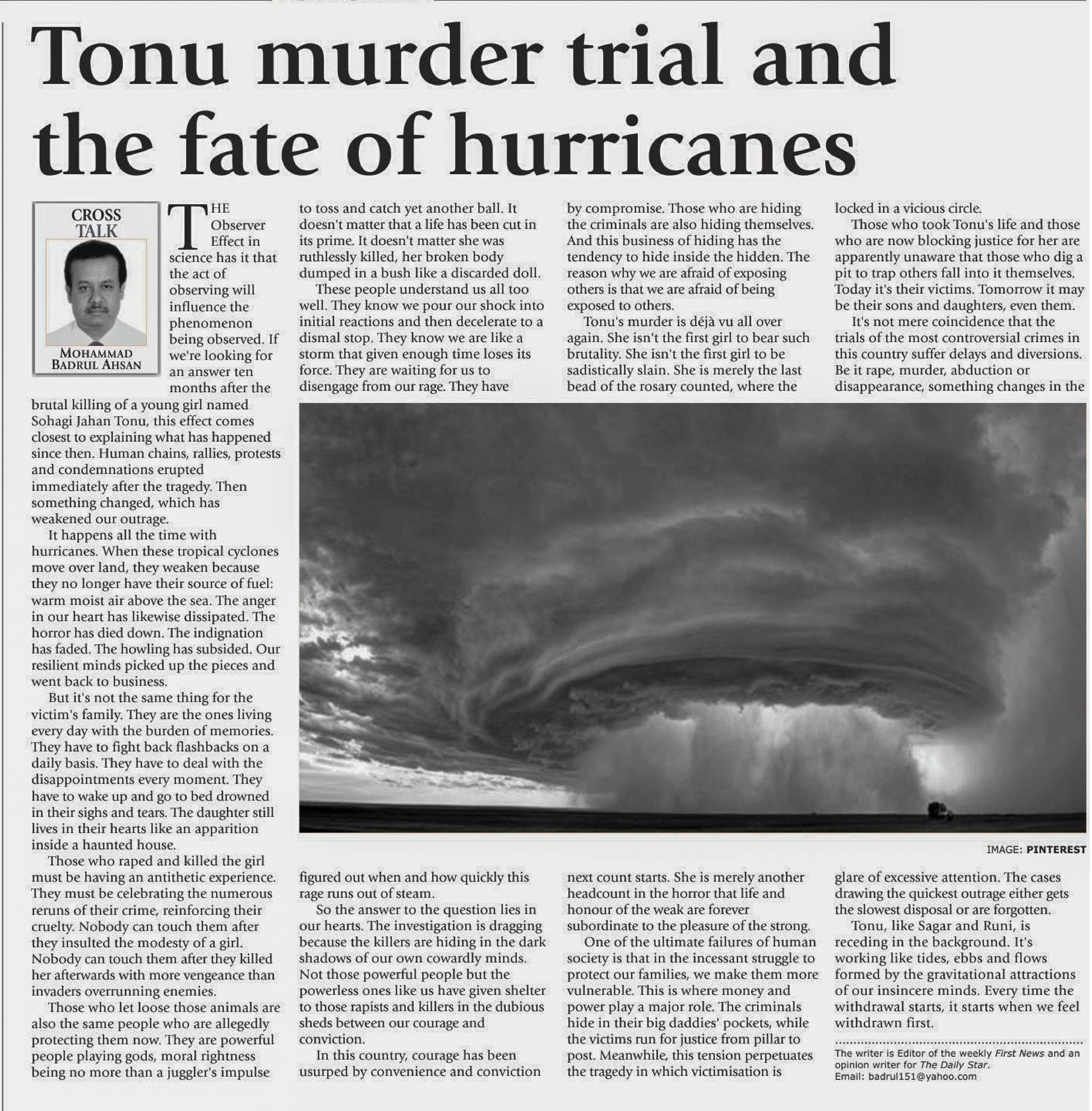 Tonu murder trial and the fate of hurricanes

CROSS TALK

MOHAMMAD BADRUL AHSAN

THE Observer Effect in science has it that the act of observing will influence the phenomenon being observed. If we're looking for an answer ten months after the brutal killing of a young girl named Sohagi Jahan Tonu, this effect comes closest to explaining what has happened since then. Human chains, rallies, protests and condemnations erupted immediately after the tragedy. Then something changed, which has weakened our outrage.

It happens all the time with hurricanes. When these tropical cyclones move over land, they weaken because they no longer have their source of fuel: warm moist air above the sea. The anger in our heart has likewise dissipated. The horror has died down. The indignation has faded. The howling has subsided. Our resilient minds picked up the pieces and went back to business.

But it's not the same thing for the victim's family. They are the ones living every day with the burden of memories. They have to fight back flashbacks on a daily basis. They have to deal with the disappointments every moment. They have to wake up and go to bed drowned in their sighs and tears. The daughter still lives in their hearts like an apparition inside a haunted house.

Those who raped and killed the girl must be having an antithetic experience. They must be celebrating the numerous reruns of their crime, reinforcing their cruelty. Nobody can touch them after they insulted the modesty of a girl. Nobody can touch them after they killed her afterwards with more vengeance than invaders overrunning enemies.

Those who let loose those animals are also the same people who are allegedly protecting them now. They are powerful people playing gods, moral rightness being no more than a juggler's impulse to toss and catch yet another ball. It doesn't matter that a life has been cut in its prime. It doesn't matter she was ruthlessly killed, her broken body dumped in a bush like a discarded doll.

These people understand us all too well. They know we pour our shock into initial reactions and then decelerate to a dismal stop. They know we are like a storm that given enough time loses its force. They are waiting for us to disengage from our rage. They have figured out when and how quickly this rage runs out of steam.

So the answer to the question lies in our hearts. The investigation is dragging because the killers are hiding in the dark shadows of our own cowardly minds. Not those powerful people but the powerless ones like us have given shelter to those rapists and killers in the dubious sheds between our courage and conviction.

In this country, courage has been usurped by convenience and conviction by compromise. Those who are hiding the criminals are also hiding themselves. And this business of hiding has the tendency to hide inside the hidden. The reason why we are afraid of exposing others is that we are afraid of being exposed to others.

Tonu's murder is déjà vu all over again. She isn't the first girl to bear such brutality. She isn't the first girl to be sadistically slain. She is merely the last bead of the rosary counted, where the next count starts. She is merely another headcount in the horror that life and honour of the weak are forever subordinate to the pleasure of the strong.

One of the ultimate failures of human society is that in the incessant struggle to protect our families, we make them more vulnerable. This is where money and power play a major role. The criminals hide in their big daddies' pockets, while the victims run for justice from pillar to post. Meanwhile, this tension perpetuates the tragedy in which victimisation is locked in a vicious circle.

Those who took Tonu's life and those who are now blocking justice for her are apparently unaware that those who dig a pit to trap others fall into it themselves. Today it's their victims. Tomorrow it may be their sons and daughters, even them.

It's not mere coincidence that the trials of the most controversial crimes in this country suffer delays and diversions. Be it rape, murder, abduction or disappearance, something changes in the glare of excessive attention. The cases drawing the quickest outrage either gets the slowest disposal or are forgotten.

Tonu, like Sagar and Runi, is receding in the background. It's working like tides, ebbs and flows formed by the gravitational attractions of our insincere minds. Every time the withdrawal starts, it starts when we feel withdrawn first.

IMAGE: PINTEREST

The writer is Editor of the weekly First News and an opinion writer for The Daily Star.
Email: badrul151@yahoo.com